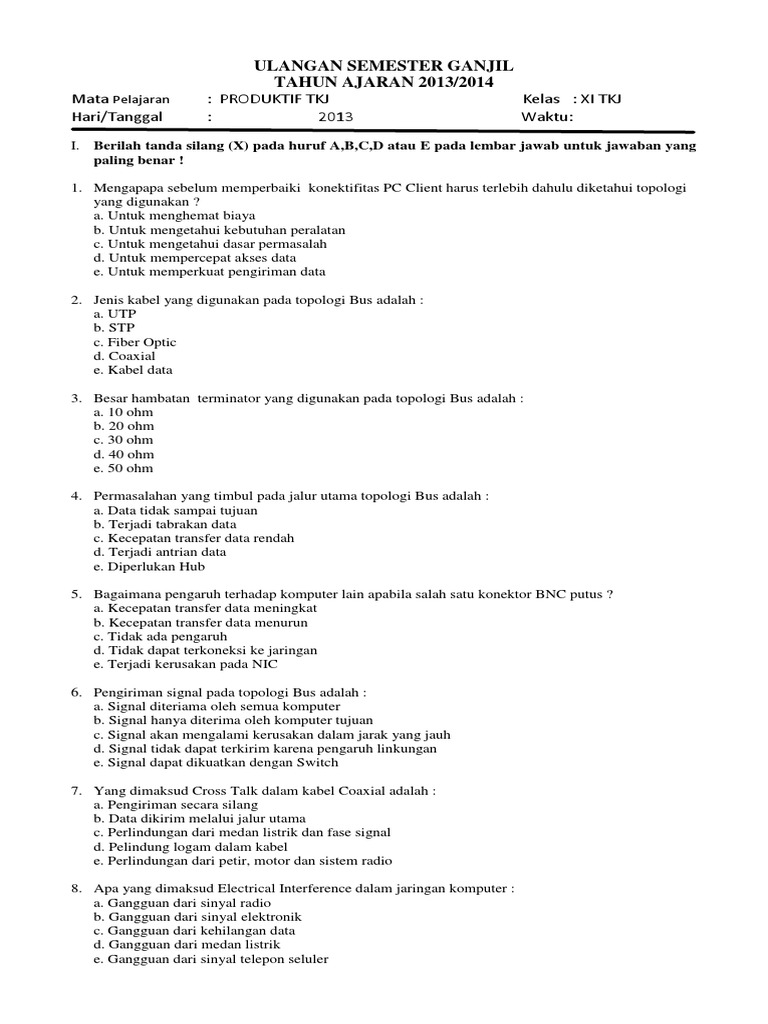 ULANGAN SEMESTER GANJIL
TAHUN AJARAN 2013/2014

Mata Pelajaran : PRODUKTIF TKJ Kelas : XI TKJ
Hari/Tanggal : 2013 Waktu:

I. Berilah tanda silang (X) pada huruf A,B,C,D atau E pada lembar jawab untuk jawaban yang paling benar !

1. Mengapapa sebelum memperbaiki konektifitas PC Client harus terlebih dahulu diketahui topologi yang digunakan ?
a. Untuk menghemat biaya
b. Untuk mengetahui kebutuhan peralatan
c. Untuk mengetahui dasar permasalah
d. Untuk mempercepat akses data
e. Untuk memperkuat pengiriman data

2. Jenis kabel yang digunakan pada topologi Bus adalah :
a. UTP
b. STP
c. Fiber Optic
d. Coaxial
e. Kabel data

3. Besar hambatan terminator yang digunakan pada topologi Bus adalah :
a. 10 ohm
b. 20 ohm
c. 30 ohm
d. 40 ohm
e. 50 ohm

4. Permasalahan yang timbul pada jalur utama topologi Bus adalah :
a. Data tidak sampai tujuan
b. Terjadi tabrakan data
c. Kecepatan transfer data rendah
d. Terjadi antrian data
e. Diperlukan Hub

5. Bagaimana pengaruh terhadap komputer lain apabila salah satu konektor BNC putus ?
a. Kecepatan transfer data meningkat
b. Kecepatan transfer data menurun
c. Tidak ada pengaruh
d. Tidak dapat terkoneksi ke jaringan
e. Terjadi kerusakan pada NIC

6. Pengiriman signal pada topologi Bus adalah :
a. Signal diteriama oleh semua komputer
b. Signal hanya diterima oleh komputer tujuan
c. Signal akan mengalami kerusakan dalam jarak yang jauh
d. Signal tidak dapat terkirim karena pengaruh linkungan
e. Signal dapat dikuatkan dengan Switch

7. Yang dimaksud Cross Talk dalam kabel Coaxial adalah :
a. Pengiriman secara silang
b. Data dikirim melalui jalur utama
c. Perlindungan dari medan listrik dan fase signal
d. Pelindung logam dalam kabel
e. Perlindungan dari petir, motor dan sistem radio

8. Apa yang dimaksud Electrical Interference dalam jaringan komputer :
a. Gangguan dari sinyal radio
b. Gangguan dari sinyal elektronik
c. Gangguan dari kehilangan data
d. Gangguan dari medan listrik
e. Gangguan dari sinyal telepon seluler